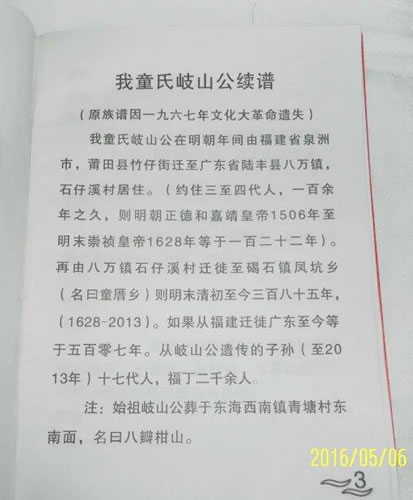 我童氏岐山公续谱

（原族谱因一九六七年文化大革命遗失）

我童氏岐山公在明朝年间由福建省泉洲市，莆田县竹仔街迁至广东省陆丰县八万镇，石仔溪村居住。（约住三至四代人，一百余年之久，则明朝正德和嘉靖皇帝1506年至明末崇祯皇帝1628年等于一百二十二年）。再由八万镇石仔溪村迁徙至碣石镇凤坑乡（名曰童厝乡）则明末清初至今三百八十五年，（1628-2013）。如果从福建迁徙广东至今等于五百零七年。从岐山公遗传的子孙（至2013年）十七代人，福丁二千余人。

注：始祖岐山公葬于东海西南镇青塘村东南面，名曰八瓣柑山。

2016/05/06

3